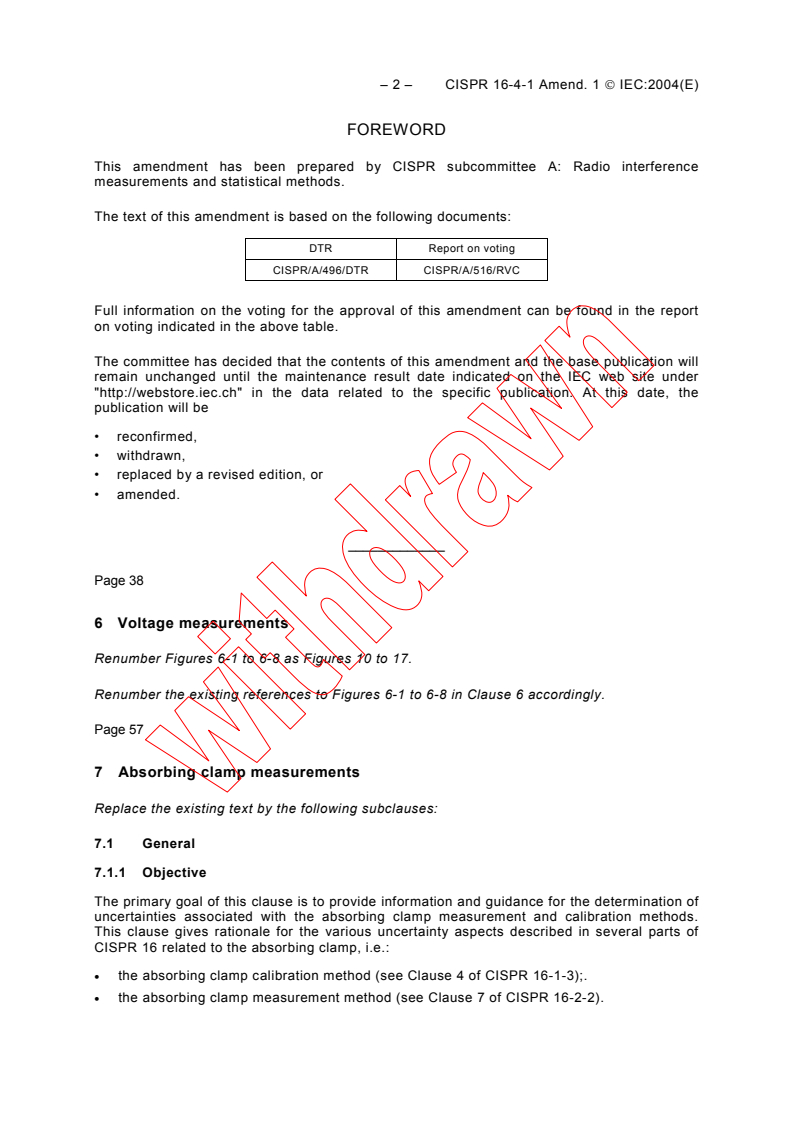 – 2 – CISPR 16-4-1 Amend. 1 © IEC:2004(E)

FOREWORD

This amendment has been prepared by CISPR subcommittee A: Radio interference measurements and statistical methods.

The text of this amendment is based on the following documents:

| DTR | Report on voting |
|---|---|
| CISPR/A/496/DTR | CISPR/A/516/RVC |

Full information on the voting for the approval of this amendment can be found in the report on voting indicated in the above table.

The committee has decided that the contents of this amendment and the base publication will remain unchanged until the maintenance result date indicated on the IEC web site under "http://webstore.iec.ch" in the data related to the specific publication. At this date, the publication will be

• reconfirmed,
• withdrawn,
• replaced by a revised edition, or
• amended.

withdrawn

Page 38

6 Voltage measurements

Renumber Figures 6-1 to 6-8 as Figures 10 to 17.

Renumber the existing references to Figures 6-1 to 6-8 in Clause 6 accordingly.

Page 57

7 Absorbing clamp measurements

Replace the existing text by the following subclauses:

7.1 General

7.1.1 Objective

The primary goal of this clause is to provide information and guidance for the determination of uncertainties associated with the absorbing clamp measurement and calibration methods. This clause gives rationale for the various uncertainty aspects described in several parts of CISPR 16 related to the absorbing clamp, i.e.:

• the absorbing clamp calibration method (see Clause 4 of CISPR 16-1-3);.
• the absorbing clamp measurement method (see Clause 7 of CISPR 16-2-2).